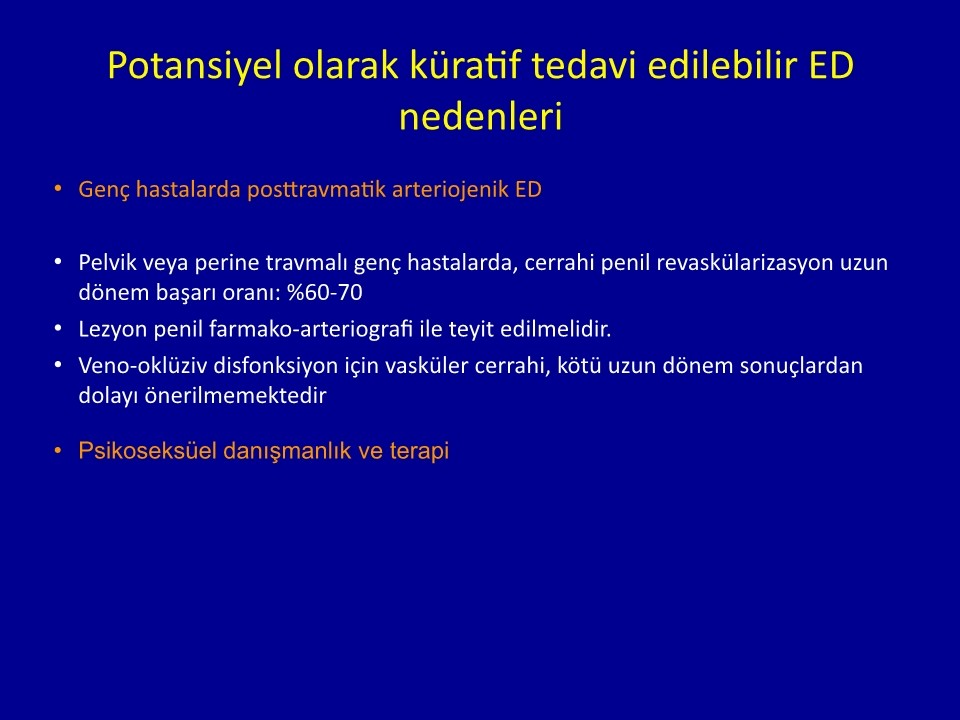 Potansiyel olarak küratif tedavi edilebilir ED nedenleri

• Genç hastalarda posttravmatik arteriojenik ED

• Pelvik veya perine travmalı genç hastalarda, cerrahi penil revaskülarizasyon uzun dönem başarı oranı: %60-70
• Lezyon penil farmako-arteriografi ile teyit edilmelidir.
• Veno-oklüziv disfonksiyon için vasküler cerrahi, kötü uzun dönem sonuçlardan dolayı önerilmemektedir

• Psikoseksüel danışmanlık ve terapi